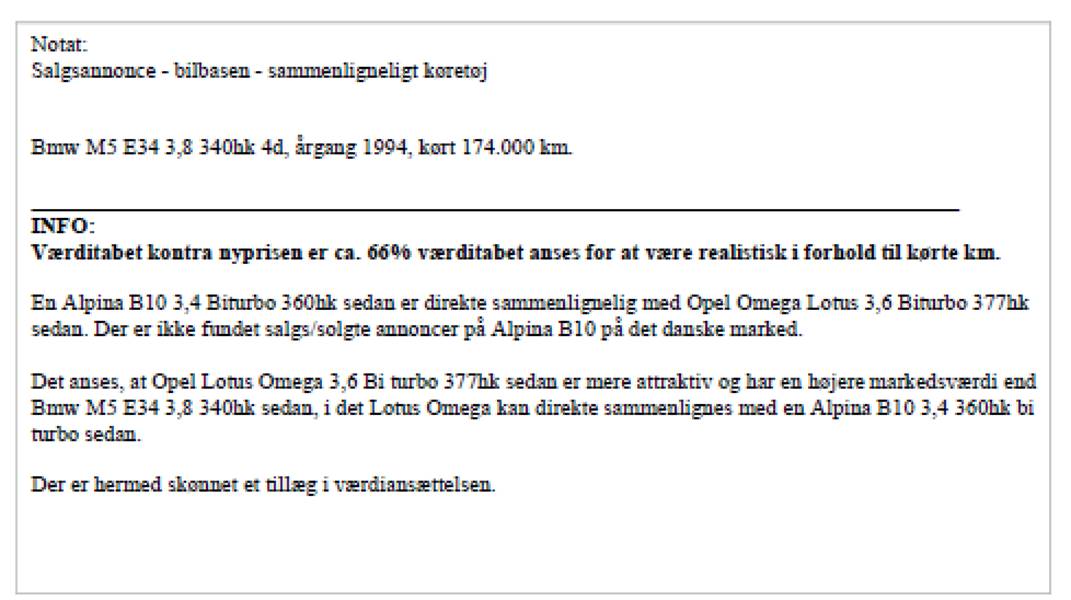 Notat:
Salgsannonce - bilbasen - sammenligneligt køretøj

Bmw M5 E34 3,8 340hk 4d, årgang 1994, kørt 174.000 km.

**INFO:**
**Værditabet kontra nyprisen er ca. 66% værditabet anses for at være realistisk i forhold til kørte km.**

En Alpina B10 3,4 Biturbo 360hk sedan er direkte sammenlignelig med Opel Omega Lotus 3,6 Biturbo 377hk sedan. Der er ikke fundet salgs/solgte annoncer på Alpina B10 på det danske marked.

Det anses, at Opel Lotus Omega 3,6 Bi turbo 377hk sedan er mere attraktiv og har en højere markedsværdi end Bmw M5 E34 3,8 340hk sedan, i det Lotus Omega kan direkte sammenlignes med en Alpina B10 3,4 360hk bi turbo sedan.

Der er hermed skønnet et tillæg i værdiansættelsen.